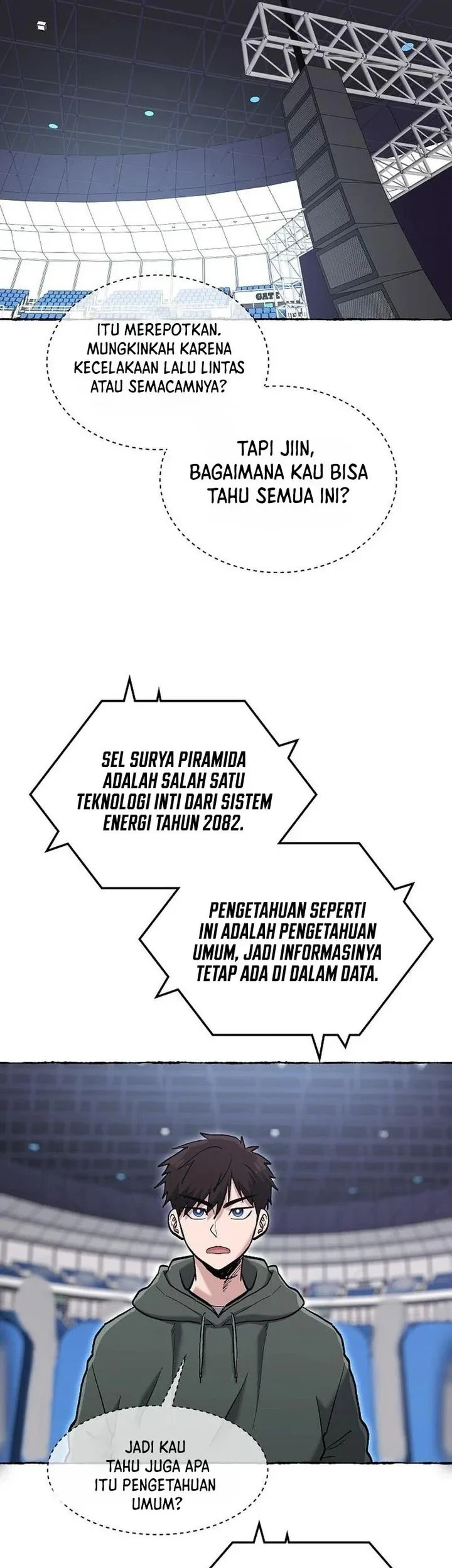 GATE

ITU MEREPOTKAN. MUNGKINKAH KARENA KECELAKAAN LALU LINTAS ATAU SEMACAMNYA?

TAPI JIIN, BAGAIMANA KAU BISA TAHU SEMUA INI?

SEL SURYA PIRAMIDA ADALAH SALAH SATU TEKNOLOGI INTI DARI SISTEM ENERGI TAHUN 2082.

PENGETAHUAN SEPERTI INI ADALAH PENGETAHUAN UMUM, JADI INFORMASINYA TETAP ADA DI DALAM DATA.

JADI KAU TAHU JUGA APA ITU PENGETAHUAN UMUM?